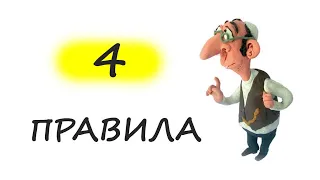 4

ПРАВИЛА